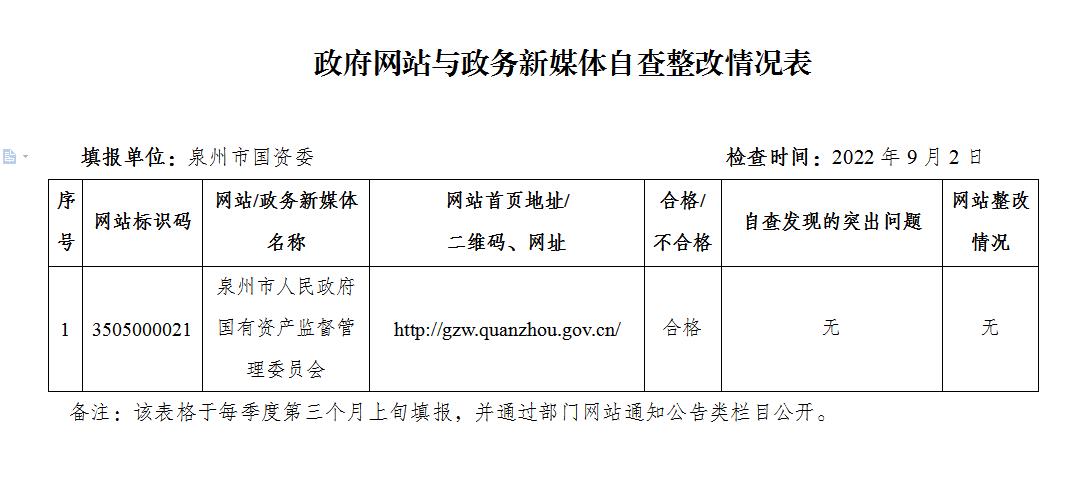 政府网站与政务新媒体自查整改情况表

填报单位：泉州市国资委

检查时间：2022 年 9 月 2 日

| 序号 | 网站标识码 | 网站/政务新媒体名称 | 网站首页地址/二维码、网址 | 合格/不合格 | 自查发现的突出问题 | 网站整改情况 |
|---|---|---|---|---|---|---|
| 1 | 3505000021 | 泉州市人民政府国有资产监督管理委员会 | http://gzw.quanzhou.gov.cn/ | 合格 | 无 | 无 |

备注：该表格于每季度第三个月上旬填报，并通过部门网站通知公告类栏目公开。